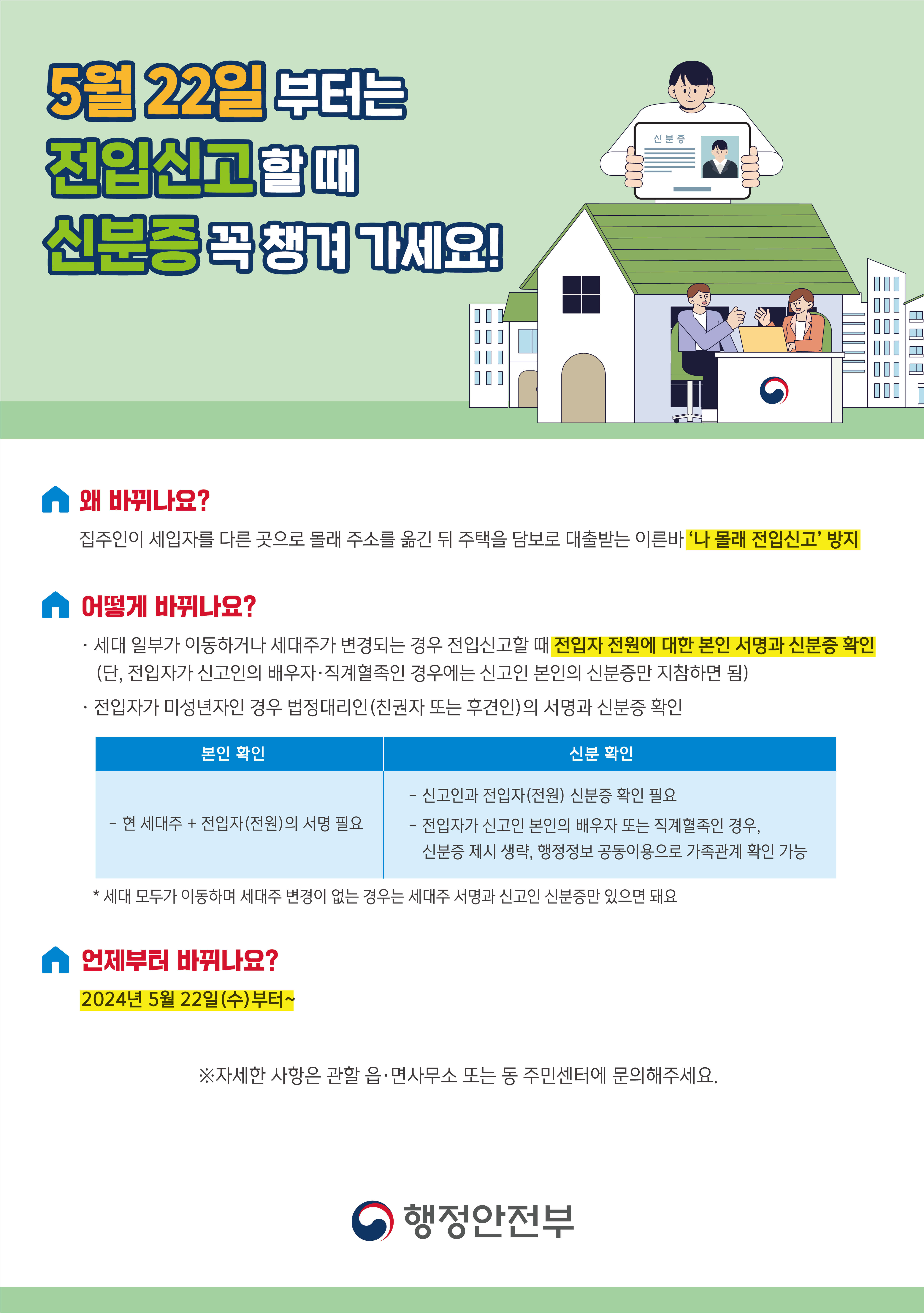 5월 22일 부터는
전입신고 할 때
신분증 꼭 챙겨 가세요!

신분증

왜 바뀌나요?

집주인이 세입자를 다른 곳으로 몰래 주소를 옮긴 뒤 주택을 담보로 대출받는 이른바 '나 몰래 전입신고' 방지

어떻게 바뀌나요?

· 세대 일부가 이동하거나 세대주가 변경되는 경우 전입신고할 때 전입자 전원에 대한 본인 서명과 신분증 확인 (단, 전입자가 신고인의 배우자·직계혈족인 경우에는 신고인 본인의 신분증만 지참하면 됨)

· 전입자가 미성년자인 경우 법정대리인(친권자 또는 후견인)의 서명과 신분증 확인

| 본인 확인 | 신분 확인 |
|---|---|
| - 현 세대주 + 전입자(전원)의 서명 필요 | - 신고인과 전입자(전원) 신분증 확인 필요 - 전입자가 신고인 본인의 배우자 또는 직계혈족인 경우, 신분증 제시 생략, 행정정보 공동이용으로 가족관계 확인 가능 |

* 세대 모두가 이동하며 세대주 변경이 없는 경우는 세대주 서명과 신고인 신분증만 있으면 돼요

언제부터 바뀌나요?

2024년 5월 22일(수)부터~

※자세한 사항은 관할 읍·면사무소 또는 동 주민센터에 문의해주세요.

행정안전부